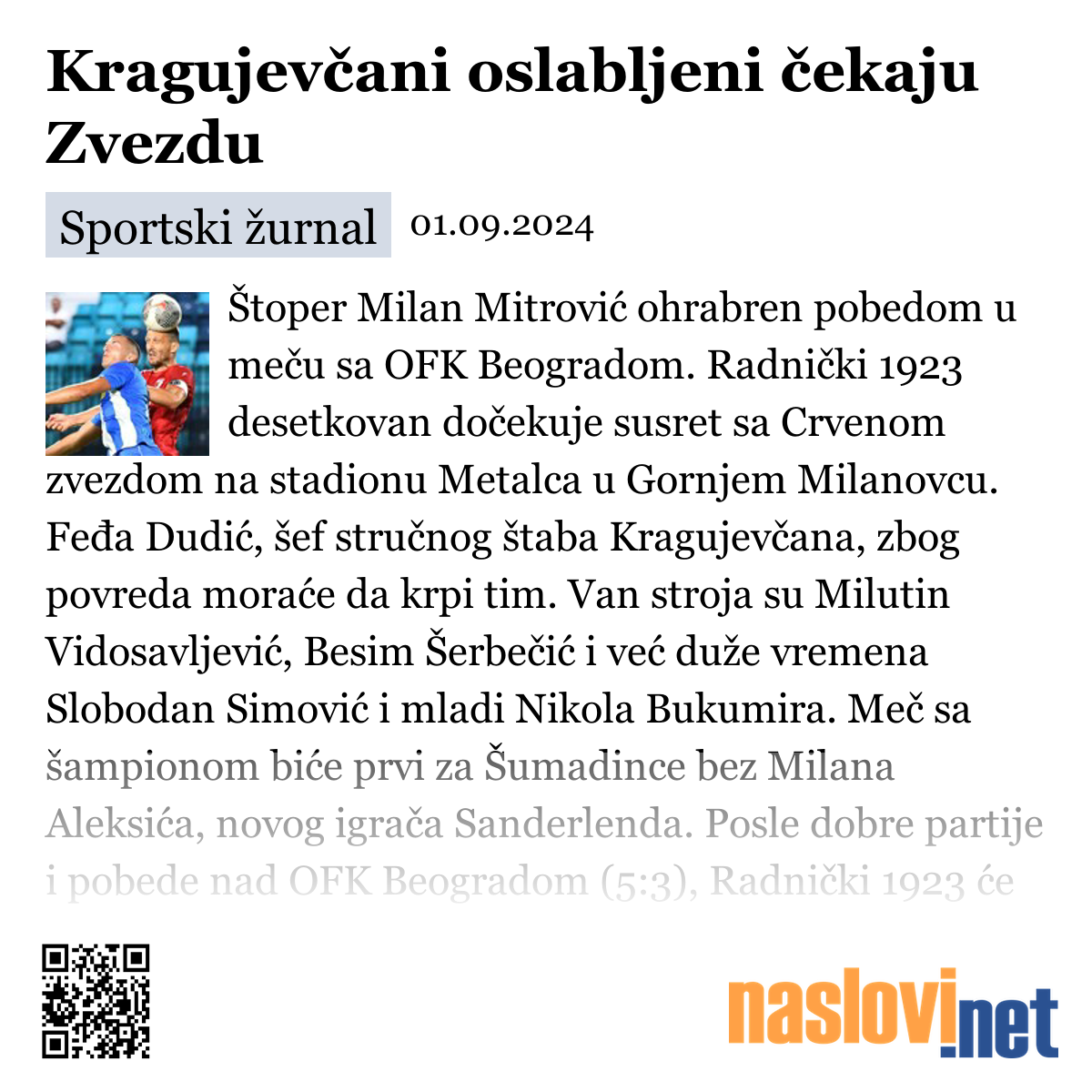 Kragujevčani oslabljeni čekaju Zvezdu

Sportski žurnal 01.09.2024

Štoper Milan Mitrović ohrabren pobedom u meču sa OFK Beogradom. Radnički 1923 desetkovan dočekuje susret sa Crvenom zvezdom na stadionu Metalca u Gornjem Milanovcu. Feđa Dudić, šef stručnog štaba Kragujevčana, zbog povreda moraće da krpi tim. Van stroja su Milutin Vidosavljević, Besim Šerbečić i već duže vremena Slobodan Simović i mladi Nikola Bukumira. Meč sa šampionom biće prvi za Šumadince bez Milana Aleksića, novog igrača Sanderlenda. Posle dobre partije i pobede nad OFK Beogradom (5:3), Radnički 1923 će

naslovi.net